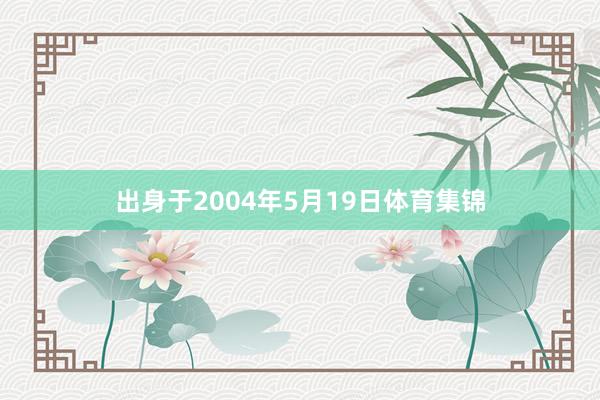 出身于2004年5月19日体育集锦